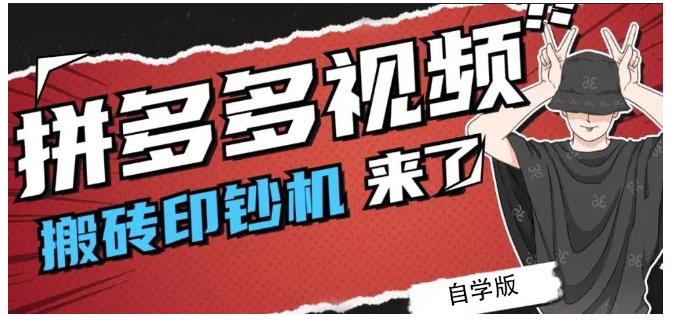 拼多多视频

搬砖印钞机 来了

自学版